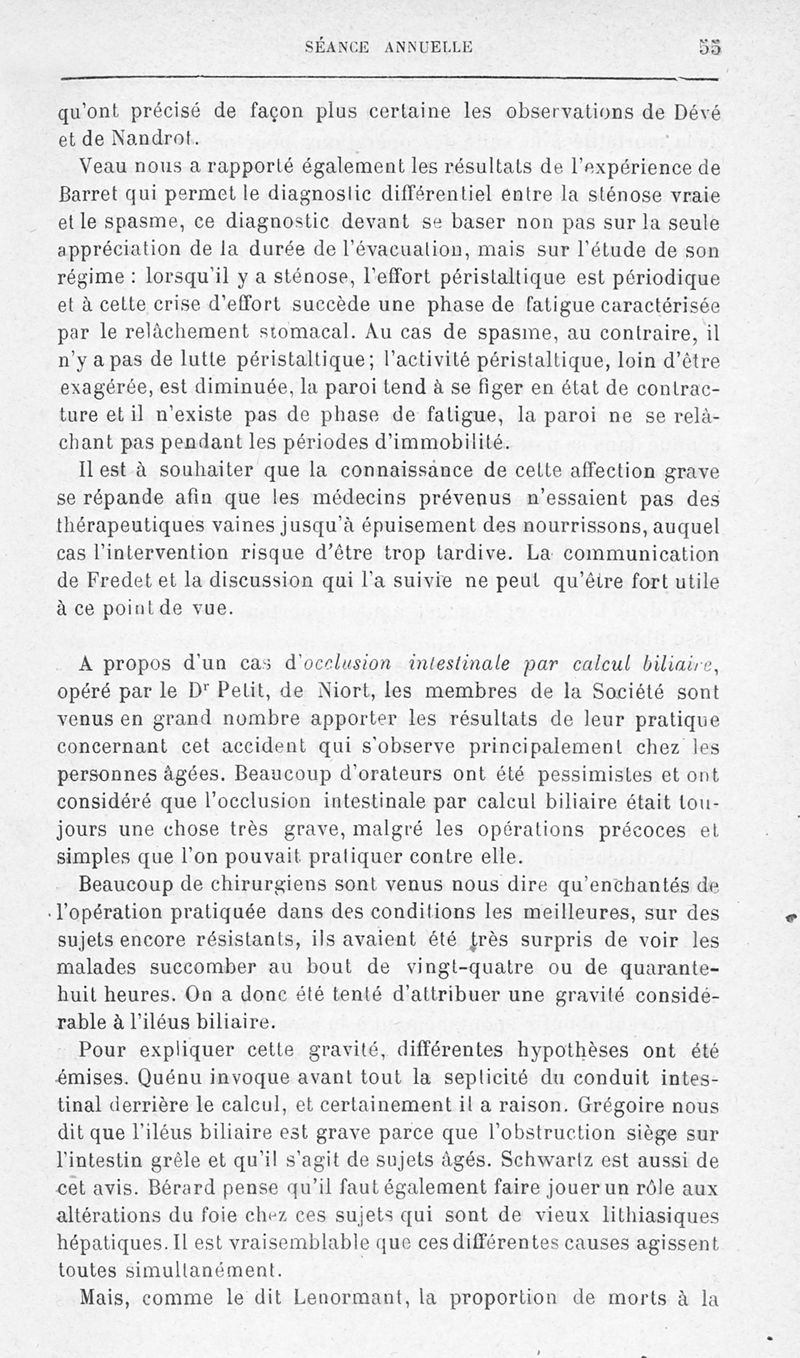 SÉANCE ANNUELLE 55

qu'ont précisé de façon plus certaine les observations de Dévé et de Nandrot.

Veau nous a rapporté également les résultats de l'expérience de Barret qui permet le diagnostic différentiel entre la sténose vraie et le spasme, ce diagnostic devant se baser non pas sur la seule appréciation de la durée de l'évacuation, mais sur l'étude de son régime : lorsqu'il y a sténose, l'effort péristaltique est périodique et à cette crise d'effort succède une phase de fatigue caractérisée par le relâchement stomacal. Au cas de spasme, au contraire, il n'y a pas de lutte péristaltique; l'activité péristaltique, loin d'être exagérée, est diminuée, la paroi tend à se figer en état de contracture et il n'existe pas de phase de fatigue, la paroi ne se relâchant pas pendant les périodes d'immobilité.

Il est à souhaiter que la connaissance de cette affection grave se répande afin que les médecins prévenus n'essaient pas des thérapeutiques vaines jusqu'à épuisement des nourrissons, auquel cas l'intervention risque d'être trop tardive. La communication de Fredet et la discussion qui l'a suivie ne peut qu'être fort utile à ce point de vue.

A propos d'un cas d'occlusion intestinale par calcul biliaire, opéré par le D$^r$ Petit, de Niort, les membres de la Société sont venus en grand nombre apporter les résultats de leur pratique concernant cet accident qui s'observe principalement chez les personnes âgées. Beaucoup d'orateurs ont été pessimistes et ont considéré que l'occlusion intestinale par calcul biliaire était toujours une chose très grave, malgré les opérations précoces et simples que l'on pouvait pratiquer contre elle.

Beaucoup de chirurgiens sont venus nous dire qu'enchantés de l'opération pratiquée dans des conditions les meilleures, sur des sujets encore résistants, ils avaient été très surpris de voir les malades succomber au bout de vingt-quatre ou de quarante-huit heures. On a donc été tenté d'attribuer une gravité considérable à l'iléus biliaire.

Pour expliquer cette gravité, différentes hypothèses ont été émises. Quénu invoque avant tout la septicité du conduit intestinal derrière le calcul, et certainement il a raison. Grégoire nous dit que l'iléus biliaire est grave parce que l'obstruction siège sur l'intestin grêle et qu'il s'agit de sujets âgés. Schwartz est aussi de cet avis. Bérard pense qu'il faut également faire jouer un rôle aux altérations du foie chez ces sujets qui sont de vieux lithiasiques hépatiques. Il est vraisemblable que ces différentes causes agissent toutes simultanément.

Mais, comme le dit Lenormant, la proportion de morts à la